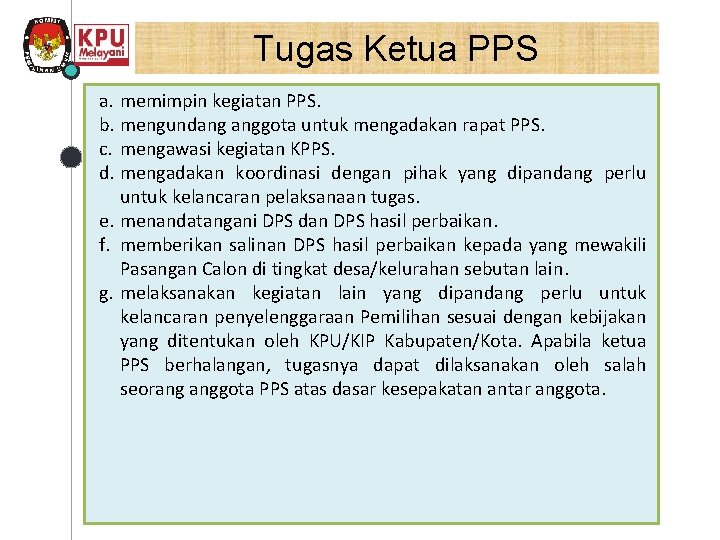 KOMISI PEMILIHAN UMUM

KPU Melayani

Tugas Ketua PPS

a. memimpin kegiatan PPS.
b. mengundang anggota untuk mengadakan rapat PPS.
c. mengawasi kegiatan KPPS.
d. mengadakan koordinasi dengan pihak yang dipandang perlu untuk kelancaran pelaksanaan tugas.
e. menandatangani DPS dan DPS hasil perbaikan.
f. memberikan salinan DPS hasil perbaikan kepada yang mewakili Pasangan Calon di tingkat desa/kelurahan sebutan lain.
g. melaksanakan kegiatan lain yang dipandang perlu untuk kelancaran penyelenggaraan Pemilihan sesuai dengan kebijakan yang ditentukan oleh KPU/KIP Kabupaten/Kota. Apabila ketua PPS berhalangan, tugasnya dapat dilaksanakan oleh salah seorang anggota PPS atas dasar kesepakatan antar anggota.